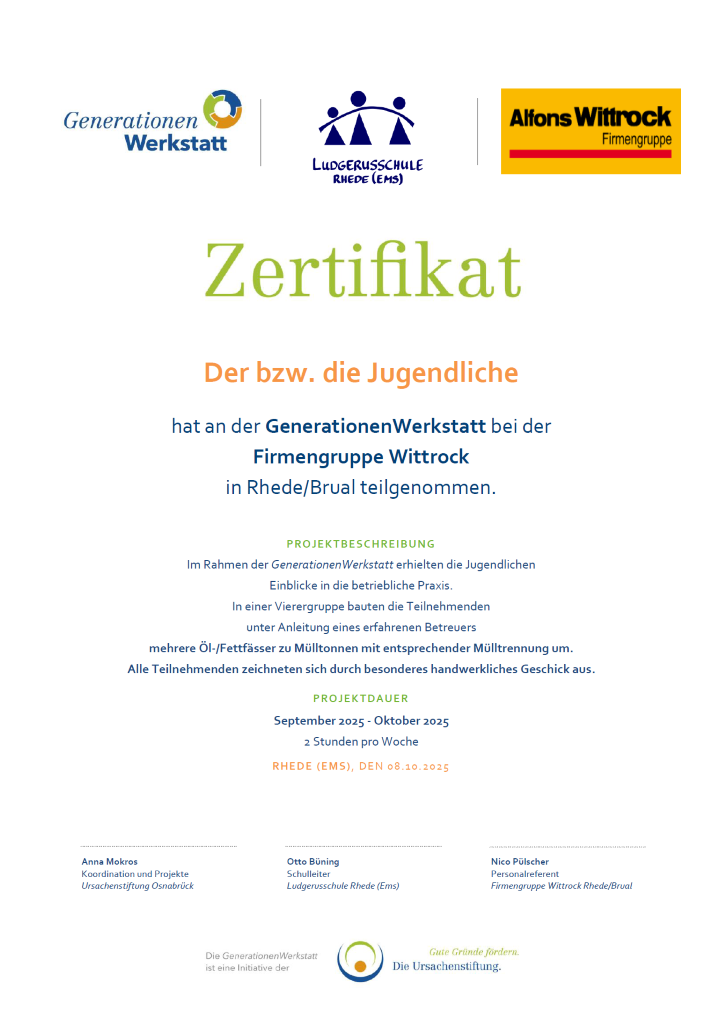 Generationen Werkstatt

LUDGERUSSCHULE RHEDE (EMS)

Alfons Wittrock Firmengruppe

Zertifikat

Der bzw. die Jugendliche

hat an der GenerationenWerkstatt bei der Firmengruppe Wittrock in Rhede/Brual teilgenommen.

PROJEKTBESCHREIBUNG

Im Rahmen der GenerationenWerkstatt erhielten die Jugendlichen Einblicke in die betriebliche Praxis. In einer Vierergruppe bauten die Teilnehmenden unter Anleitung eines erfahrenen Betreuers mehrere Öl-/Fettfässer zu Mülltonnen mit entsprechender Mülltrennung um. Alle Teilnehmenden zeichneten sich durch besonderes handwerkliches Geschick aus.

PROJEKTDAUER

September 2025 - Oktober 2025
2 Stunden pro Woche

RHEDE (EMS), DEN 08.10.2025

Anna Mokros
Koordination und Projekte
Ursachenstiftung Osnabrück

Otto Büning
Schulleiter
Ludgerusschule Rhede (Ems)

Nico Pülscher
Personalreferent
Firmengruppe Wittrock Rhede/Brual

Die GenerationenWerkstatt ist eine Initiative der

Gute Gründe fördern.
Die Ursachenstiftung.